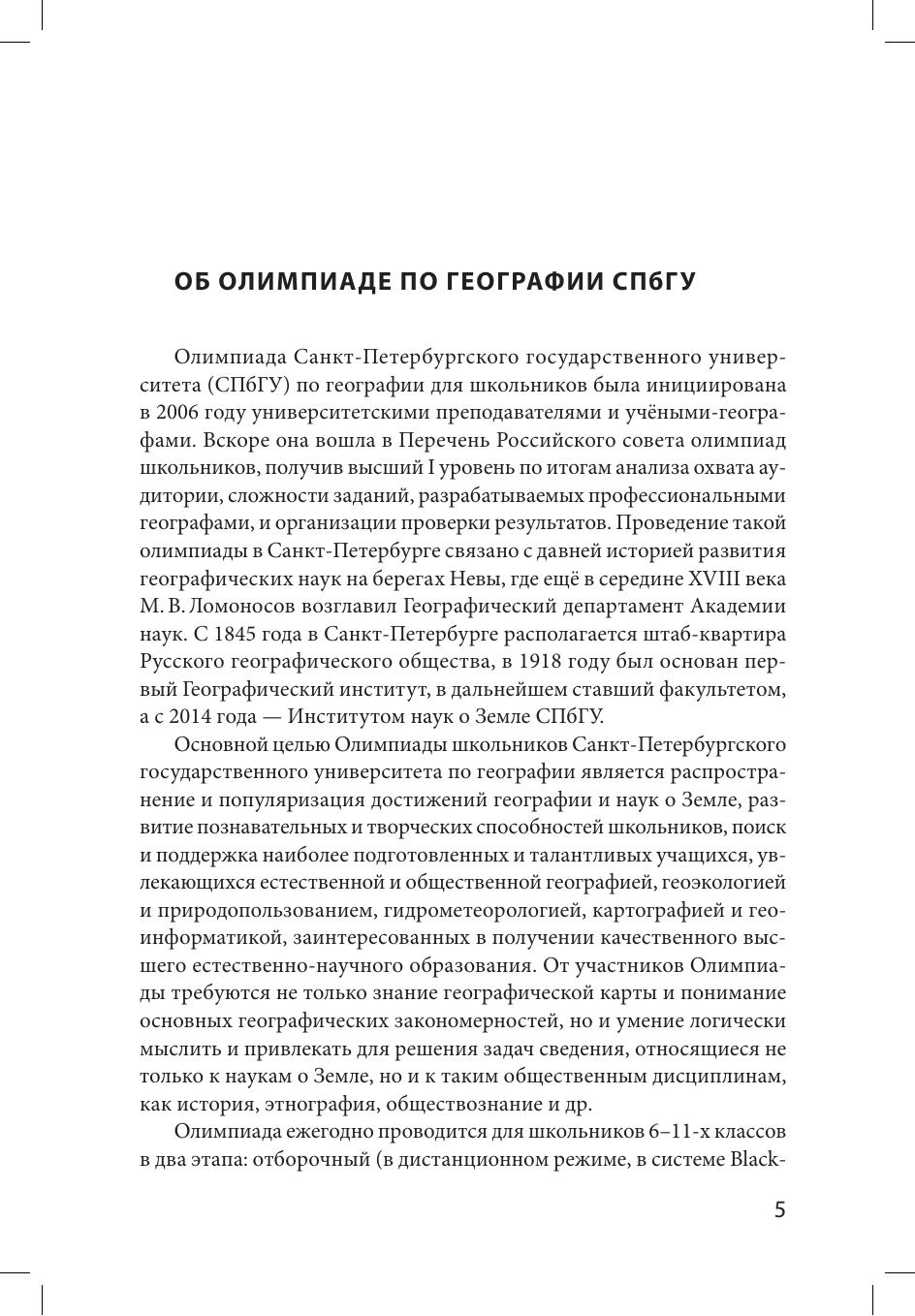 ОБ ОЛИМПИАДЕ ПО ГЕОГРАФИИ СПбГУ

Олимпиада Санкт-Петербургского государственного университета (СПбГУ) по географии для школьников была инициирована в 2006 году университетскими преподавателями и учёными-географами. Вскоре она вошла в Перечень Российского совета олимпиад школьников, получив высший I уровень по итогам анализа охвата аудитории, сложности заданий, разрабатываемых профессиональными географами, и организации проверки результатов. Проведение такой олимпиады в Санкт-Петербурге связано с давней историей развития географических наук на берегах Невы, где ещё в середине XVIII века М. В. Ломоносов возглавил Географический департамент Академии наук. С 1845 года в Санкт-Петербурге располагается штаб-квартира Русского географического общества, в 1918 году был основан первый Географический институт, в дальнейшем ставший факультетом, а с 2014 года — Институтом наук о Земле СПбГУ.

Основной целью Олимпиады школьников Санкт-Петербургского государственного университета по географии является распространение и популяризация достижений географии и наук о Земле, развитие познавательных и творческих способностей школьников, поиск и поддержка наиболее подготовленных и талантливых учащихся, увлекающихся естественной и общественной географией, геоэкологией и природопользованием, гидрометеорологией, картографией и геоинформатикой, заинтересованных в получении качественного высшего естественно-научного образования. От участников Олимпиады требуются не только знание географической карты и понимание основных географических закономерностей, но и умение логически мыслить и привлекать для решения задач сведения, относящиеся не только к наукам о Земле, но и к таким общественным дисциплинам, как история, этнография, обществознание и др.

Олимпиада ежегодно проводится для школьников 6–11-х классов в два этапа: отборочный (в дистанционном режиме, в системе Black-

5